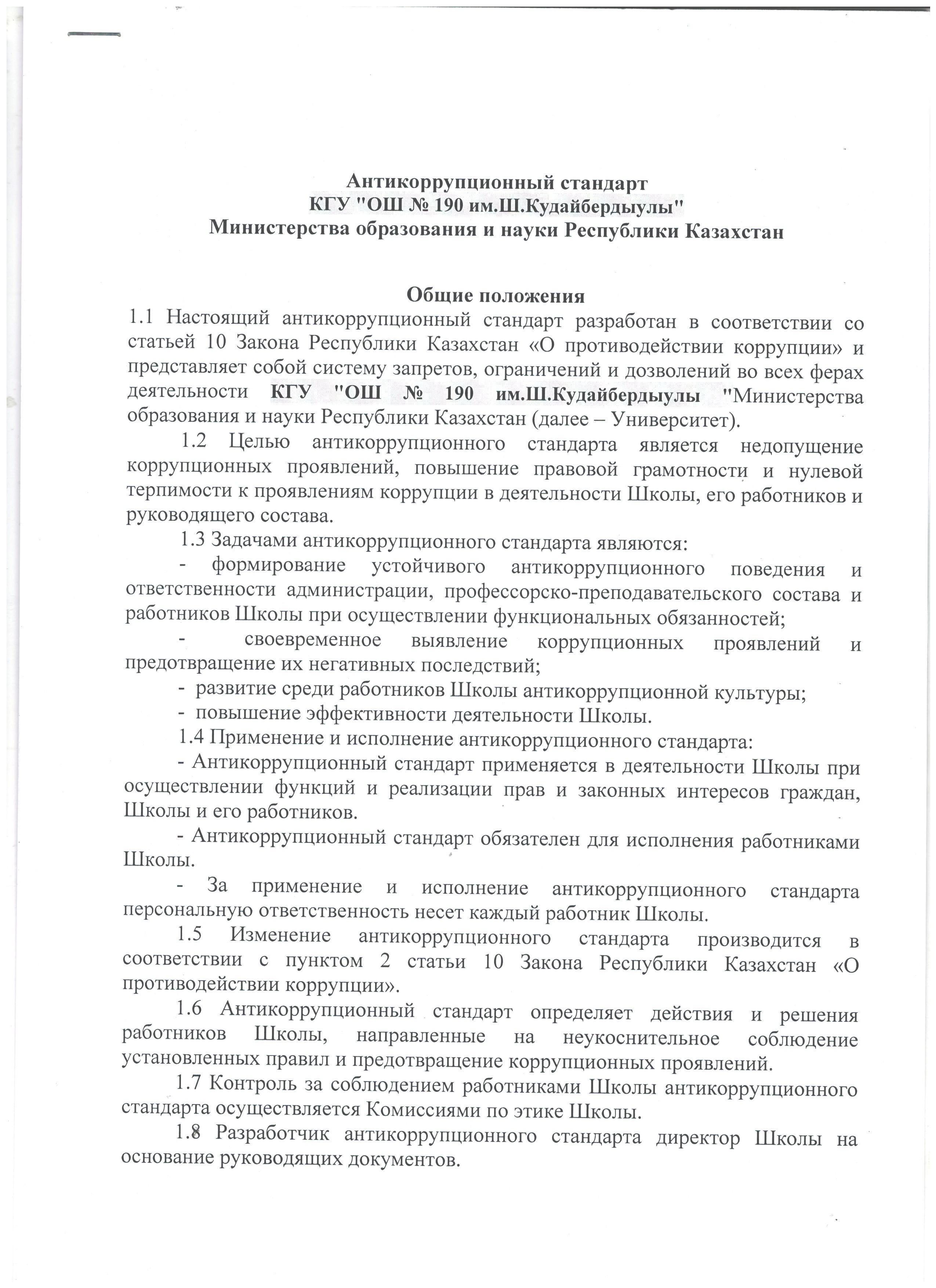 Антикоррупционный стандарт
КГУ "ОШ № 190 им.Ш.Кудайбердыулы"
Министерства образования и науки Республики Казахстан

Общие положения

1.1 Настоящий антикоррупционный стандарт разработан в соответствии со статьей 10 Закона Республики Казахстан «О противодействии коррупции» и представляет собой систему запретов, ограничений и дозволений во всех ферах деятельности КГУ "ОШ № 190 им.Ш.Кудайбердыулы "Министерства образования и науки Республики Казахстан (далее – Университет).

1.2 Целью антикоррупционного стандарта является недопущение коррупционных проявлений, повышение правовой грамотности и нулевой терпимости к проявлениям коррупции в деятельности Школы, его работников и руководящего состава.

1.3 Задачами антикоррупционного стандарта являются:

- формирование устойчивого антикоррупционного поведения и ответственности администрации, профессорско-преподавательского состава и работников Школы при осуществлении функциональных обязанностей;

- своевременное выявление коррупционных проявлений и предотвращение их негативных последствий;

- развитие среди работников Школы антикоррупционной культуры;

- повышение эффективности деятельности Школы.

1.4 Применение и исполнение антикоррупционного стандарта:

- Антикоррупционный стандарт применяется в деятельности Школы при осуществлении функций и реализации прав и законных интересов граждан, Школы и его работников.

- Антикоррупционный стандарт обязателен для исполнения работниками Школы.

- За применение и исполнение антикоррупционного стандарта персональную ответственность несет каждый работник Школы.

1.5 Изменение антикоррупционного стандарта производится в соответствии с пунктом 2 статьи 10 Закона Республики Казахстан «О противодействии коррупции».

1.6 Антикоррупционный стандарт определяет действия и решения работников Школы, направленные на неукоснительное соблюдение установленных правил и предотвращение коррупционных проявлений.

1.7 Контроль за соблюдением работниками Школы антикоррупционного стандарта осуществляется Комиссиями по этике Школы.

1.8 Разработчик антикоррупционного стандарта директор Школы на основание руководящих документов.